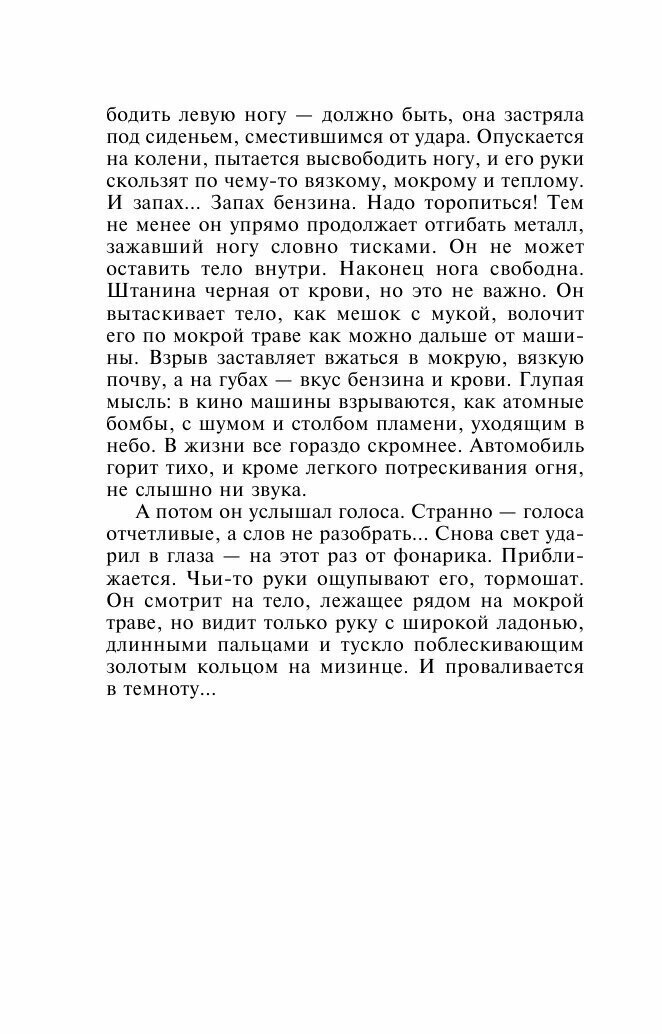 бодить левую ногу — должно быть, она застряла под сиденьем, сместившимся от удара. Опускается на колени, пытается высвободить ногу, и его руки скользят по чему-то вязкому, мокрому и теплому. И запах... Запах бензина. Надо торопиться! Тем не менее он упрямо продолжает отгибать металл, зажавший ногу словно тисками. Он не может оставить тело внутри. Наконец нога свободна. Штанина черная от крови, но это не важно. Он вытаскивает тело, как мешок с мукой, волочит его по мокрой траве как можно дальше от машины. Взрыв заставляет вжаться в мокрую, вязкую почву, а на губах — вкус бензина и крови. Глупая мысль: в кино машины взрываются, как атомные бомбы, с шумом и столбом пламени, уходящим в небо. В жизни все гораздо скромнее. Автомобиль горит тихо, и кроме легкого потрескивания огня, не слышно ни звука.

А потом он услышал голоса. Странно — голоса отчетливые, а слов не разобрать... Снова свет ударил в глаза — на этот раз от фонарика. Приближается. Чьи-то руки ощупывают его, тормошат. Он смотрит на тело, лежащее рядом на мокрой траве, но видит только руку с широкой ладонью, длинными пальцами и тускло поблескивающим золотым кольцом на мизинце. И проваливается в темноту...